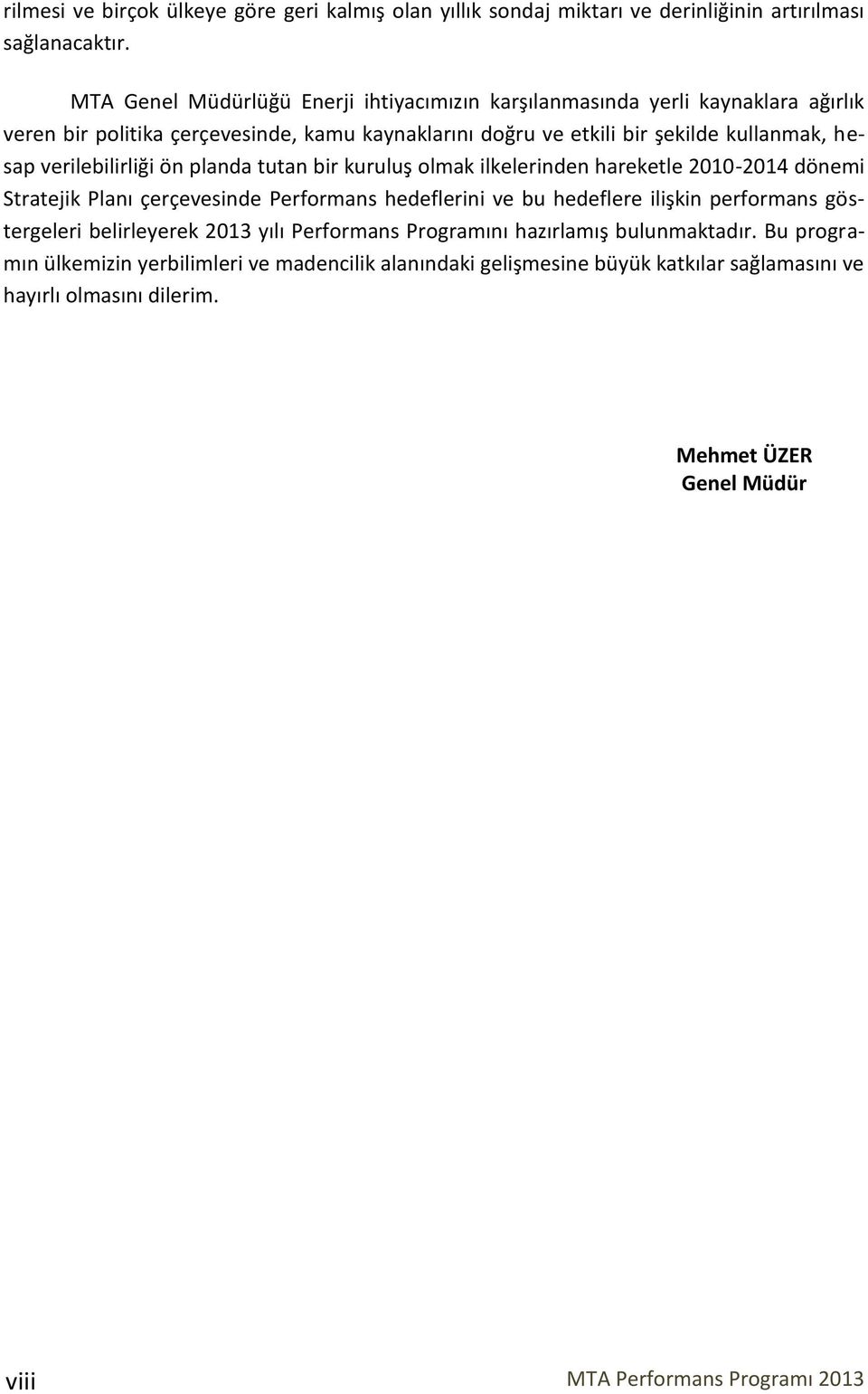 rilmesi ve birçok ülkeye göre geri kalmış olan yıllık sondaj miktarı ve derinliğinin artırılması sağlanacaktır.

MTA Genel Müdürlüğü Enerji ihtiyacımızın karşılanmasında yerli kaynaklara ağırlık veren bir politika çerçevesinde, kamu kaynaklarını doğru ve etkili bir şekilde kullanmak, hesap verilebilirliği ön planda tutan bir kuruluş olmak ilkelerinden hareketle 2010-2014 dönemi Stratejik Planı çerçevesinde Performans hedeflerini ve bu hedeflere ilişkin performans göstergeleri belirleyerek 2013 yılı Performans Programını hazırlamış bulunmaktadır. Bu programın ülkemizin yerbilimleri ve madencilik alanındaki gelişmesine büyük katkılar sağlamasını ve hayırlı olmasını dilerim.

Mehmet ÜZER
Genel Müdür

viii

MTA Performans Programı 2013